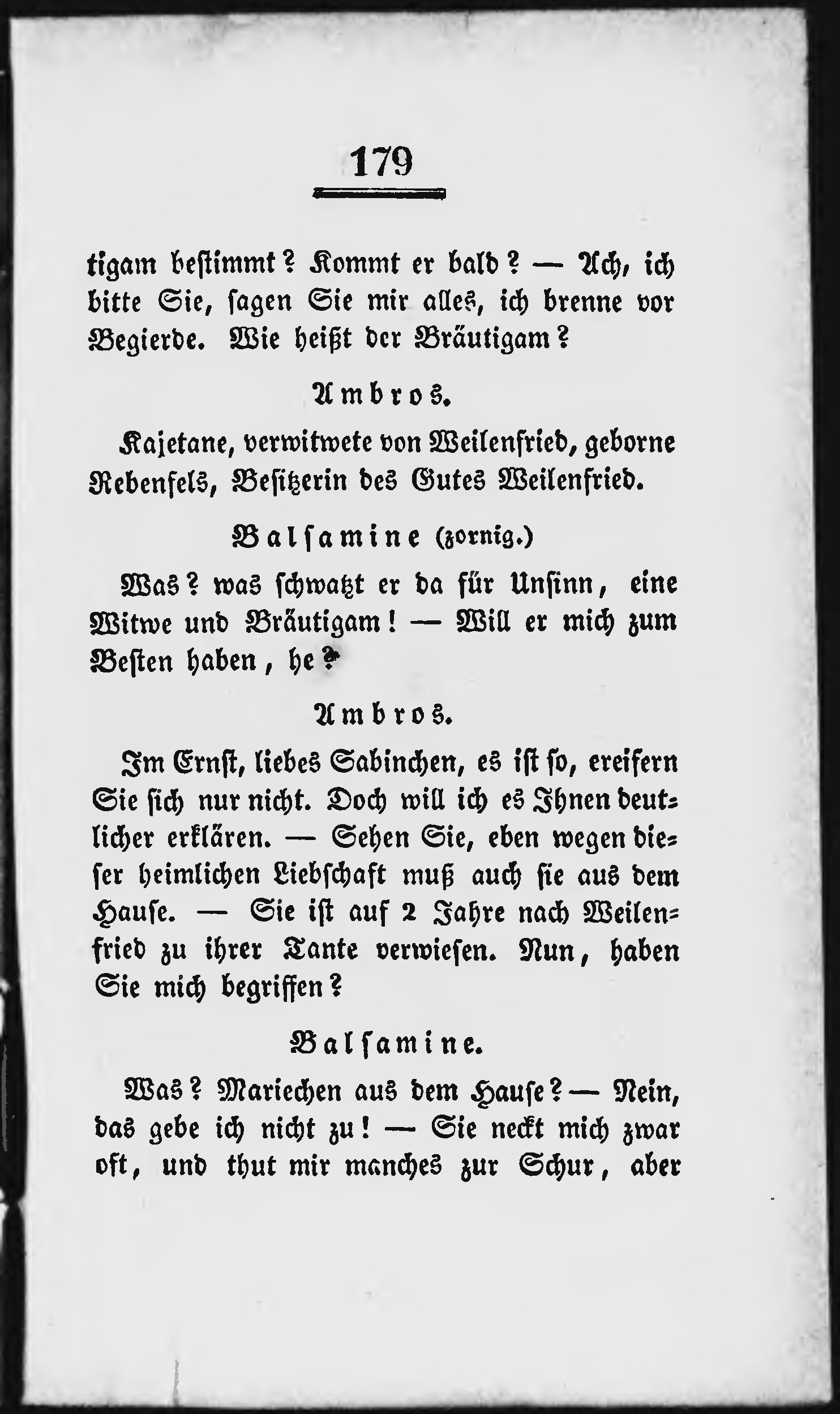 179

tigam bestimmt? Kommt er bald? — Ach, ich bitte Sie, sagen Sie mir alles, ich brenne vor Begierde. Wie heißt der Bräutigam?

Ambros.

Kajetane, verwitwete von Weilenfried, geborne Rebenfels, Besitzerin des Gutes Weilenfried.

Balsamine (zornig.)

Was? was schwatzt er da für Unsinn, eine Witwe und Bräutigam! — Will er mich zum Besten haben, he?

Ambros.

Im Ernst, liebes Sabinchen, es ist so, ereifern Sie sich nur nicht. Doch will ich es Ihnen deutlicher erklären. — Sehen Sie, eben wegen dieser heimlichen Liebschaft muß auch sie aus dem Hause. — Sie ist auf 2 Jahre nach Weilenfried zu ihrer Tante verwiesen. Nun, haben Sie mich begriffen?

Balsamine.

Was? Mariechen aus dem Hause? — Nein, das gebe ich nicht zu! — Sie neckt mich zwar oft, und thut mir manches zur Schur, aber